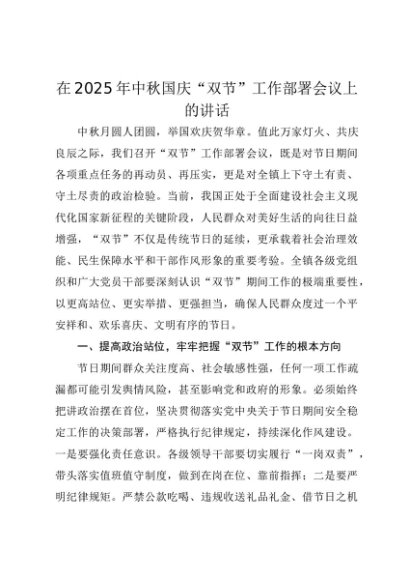 在2025年中秋国庆“双节”工作部署会议上的讲话

中秋月圆人团圆，举国欢庆贺华章。值此万家灯火、共庆良辰之际，我们召开“双节”工作部署会议，既是对节日期间各项重点任务的再动员、再压实，更是对全镇上下守土有责、守土尽责的政治检验。当前，我国正处于全面建设社会主义现代化国家新征程的关键阶段，人民群众对美好生活的向往日益增强，“双节”不仅是传统节日的延续，更承载着社会治理效能、民生保障水平和干部作风形象的重要考验。全镇各级党组织和广大党员干部要深刻认识“双节”期间工作的极端重要性，以更高站位、更实举措、更强担当，确保人民群众度过一个平安祥和、欢乐喜庆、文明有序的节日。

一、提高政治站位，牢牢把握“双节”工作的根本方向

节日期间群众关注度高、社会敏感性强，任何一项工作疏漏都可能引发舆情风险，甚至影响党和政府的形象。必须始终把讲政治摆在首位，坚决贯彻落实党中央关于节日期间安全稳定工作的决策部署，严格执行纪律规定，持续深化作风建设。一是要强化责任意识。各级领导干部要切实履行“一岗双责”，带头落实值班值守制度，做到在岗在位、靠前指挥；二是要严明纪律规矩。严禁公款吃喝、违规收送礼品礼金、借节日之机